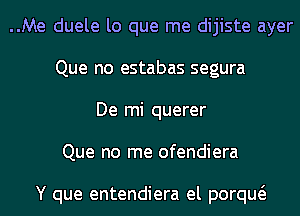 ..Me duele lo que me dijiste ayer

Que no estabas segura

De mi querer

Que no me ofendiera

Y que entendiera el porqué